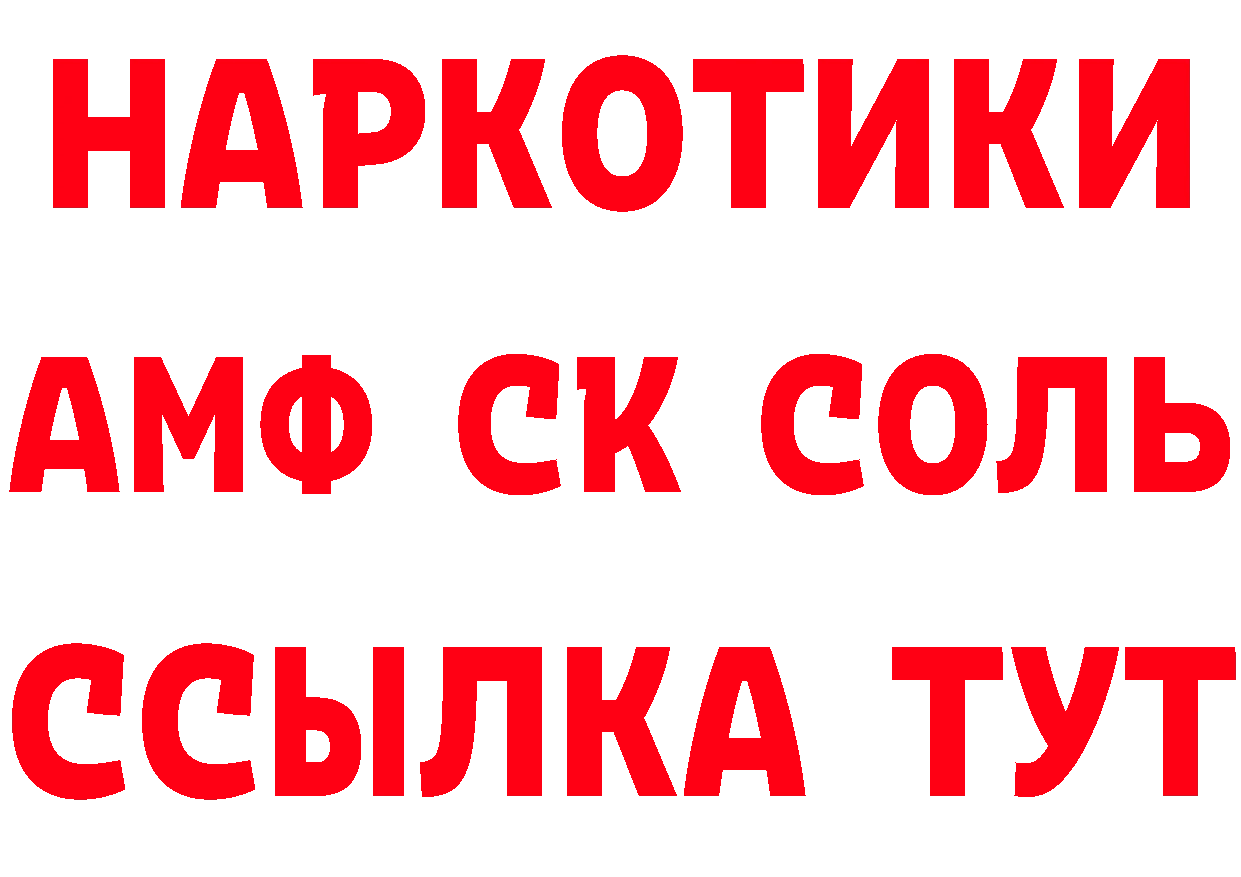 НАРКОТИКИ

АМФ СК СОЛЬ

ССЫЛКА ТУТ